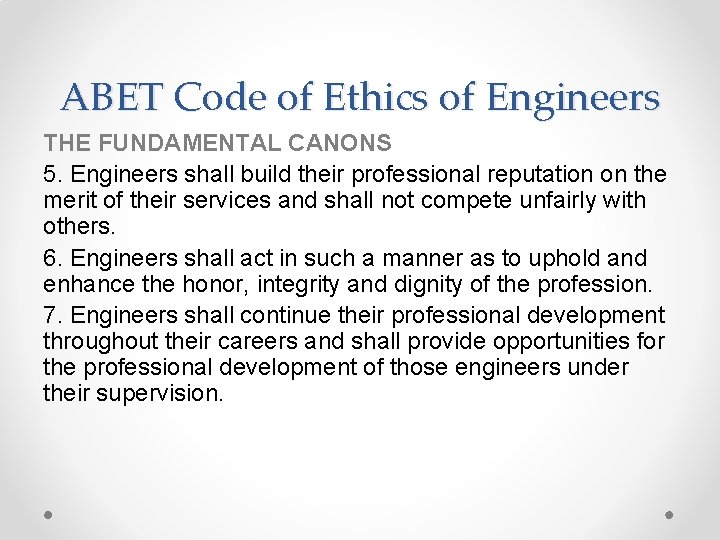 ABET Code of Ethics of Engineers

THE FUNDAMENTAL CANONS

5. Engineers shall build their professional reputation on the merit of their services and shall not compete unfairly with others.

6. Engineers shall act in such a manner as to uphold and enhance the honor, integrity and dignity of the profession.

7. Engineers shall continue their professional development throughout their careers and shall provide opportunities for the professional development of those engineers under their supervision.